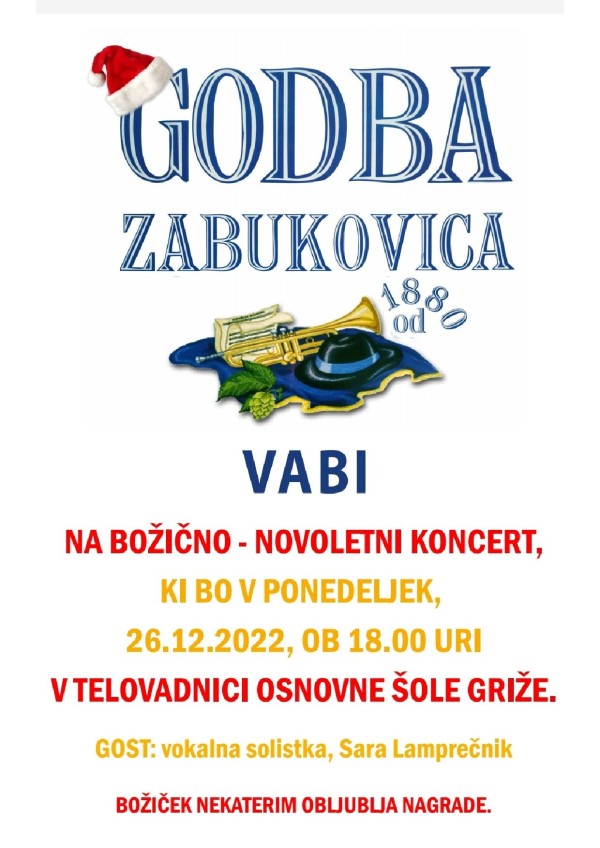 GODBA
ZABUKOVICA
od 1880

VABI

NA BOŽIČNO - NOVOLETNI KONCERT,
KI BO V PONEDELJEK,
26.12.2022, OB 18.00 URI
V TELOVADNICI OSNOVNE ŠOLE GRIŽE.

GOST: vokalna solistka, Sara Lamprečnik

BOŽIČEK NEKATERIM OBLJUBLJA NAGRADE.